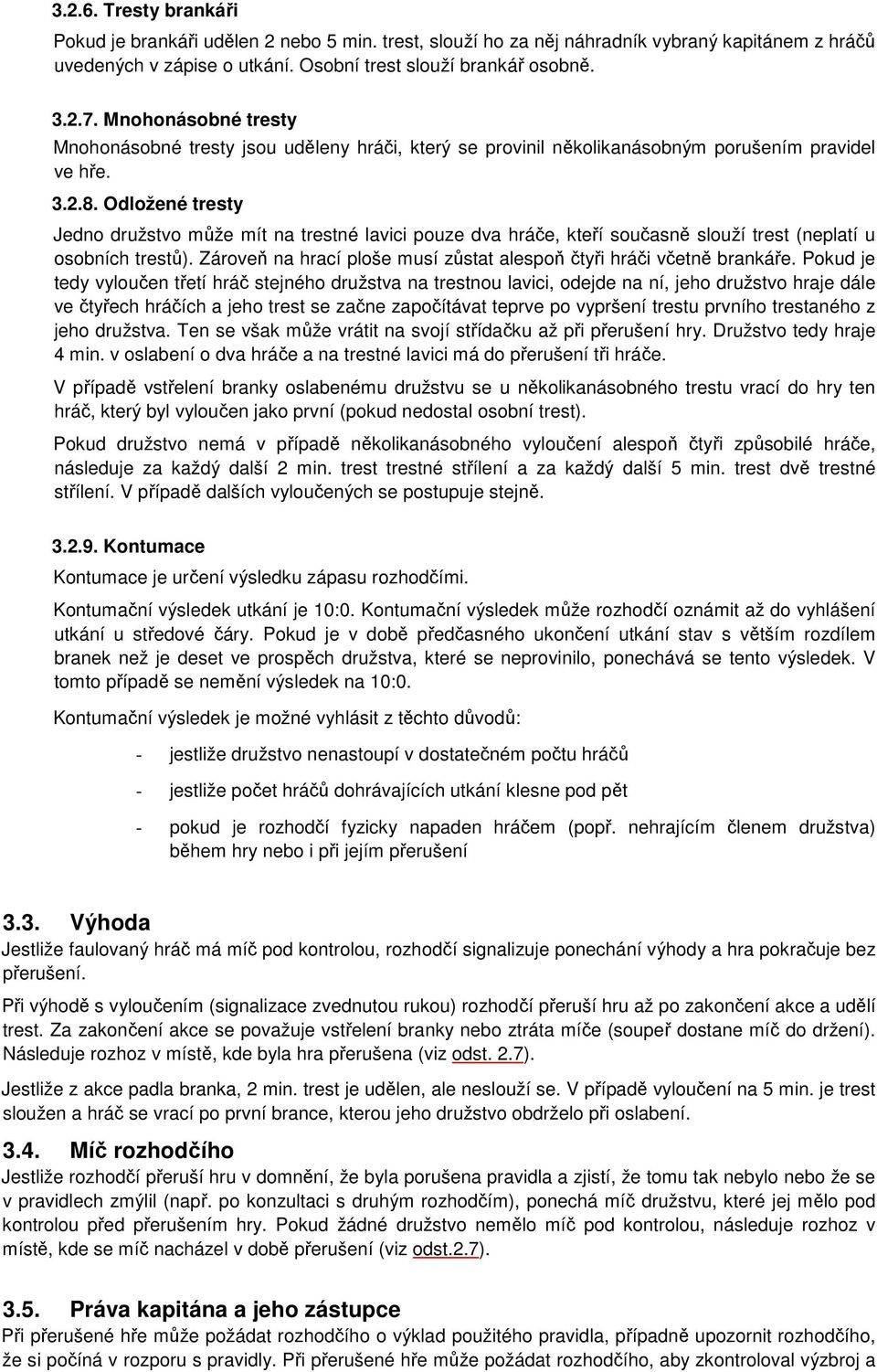 3.2.6. Tresty brankáři

Pokud je brankáři udělen 2 nebo 5 min. trest, slouží ho za něj náhradník vybraný kapitánem z hráčů uvedených v zápise o utkání. Osobní trest slouží brankář osobně.

3.2.7. Mnohonásobné tresty

Mnohonásobné tresty jsou uděleny hráči, který se provinil několikanásobným porušením pravidel ve hře.

3.2.8. Odložené tresty

Jedno družstvo může mít na trestné lavici pouze dva hráče, kteří současně slouží trest (neplatí u osobních trestů). Zároveň na hrací ploše musí zůstat alespoň čtyři hráči včetně brankáře. Pokud je tedy vyloučen třetí hráč stejného družstva na trestnou lavici, odejde na ní, jeho družstvo hraje dále ve čtyřech hráčích a jeho trest se začne započítávat teprve po vypršení trestu prvního trestaného z jeho družstva. Ten se však může vrátit na svojí střídačku až při přerušení hry. Družstvo tedy hraje 4 min. v oslabení o dva hráče a na trestné lavici má do přerušení tři hráče.

V případě vstřelení branky oslabenému družstvu se u několikanásobného trestu vrací do hry ten hráč, který byl vyloučen jako první (pokud nedostal osobní trest).

Pokud družstvo nemá v případě několikanásobného vyloučení alespoň čtyři způsobilé hráče, následuje za každý další 2 min. trest trestné střílení a za každý další 5 min. trest dvě trestné střílení. V případě dalších vyloučených se postupuje stejně.

3.2.9. Kontumace

Kontumace je určení výsledku zápasu rozhodčími.

Kontumační výsledek utkání je 10:0. Kontumační výsledek může rozhodčí oznámit až do vyhlášení utkání u středové čáry. Pokud je v době předčasného ukončení utkání stav s větším rozdílem branek než je deset ve prospěch družstva, které se neprovinilo, ponechává se tento výsledek. V tomto případě se nemění výsledek na 10:0.

Kontumační výsledek je možné vyhlásit z těchto důvodů:

- jestliže družstvo nenastoupí v dostatečném počtu hráčů

- jestliže počet hráčů dohrávajících utkání klesne pod pět

- pokud je rozhodčí fyzicky napaden hráčem (popř. nehrajícím členem družstva) během hry nebo i při jejím přerušení

3.3. Výhoda

Jestliže faulovaný hráč má míč pod kontrolou, rozhodčí signalizuje ponechání výhody a hra pokračuje bez přerušení.

Při výhodě s vyloučením (signalizace zvednutou rukou) rozhodčí přeruší hru až po zakončení akce a udělí trest. Za zakončení akce se považuje vstřelení branky nebo ztráta míče (soupeř dostane míč do držení). Následuje rozhoz v místě, kde byla hra přerušena (viz odst. 2.7).

Jestliže z akce padla branka, 2 min. trest je udělen, ale neslouží se. V případě vyloučení na 5 min. je trest sloužen a hráč se vrací po první brance, kterou jeho družstvo obdrželo při oslabení.

3.4. Míč rozhodčího

Jestliže rozhodčí přeruší hru v domnění, že byla porušena pravidla a zjistí, že tomu tak nebylo nebo že se v pravidlech zmýlil (např. po konzultaci s druhým rozhodčím), ponechá míč družstvu, které jej mělo pod kontrolou před přerušením hry. Pokud žádné družstvo nemělo míč pod kontrolou, následuje rozhoz v místě, kde se míč nacházel v době přerušení (viz odst.2.7).

3.5. Práva kapitána a jeho zástupce

Při přerušené hře může požádat rozhodčího o výklad použitého pravidla, případně upozornit rozhodčího, že si počíná v rozporu s pravidly. Při přerušené hře může požádat rozhodčího, aby zkontroloval výzbroj a